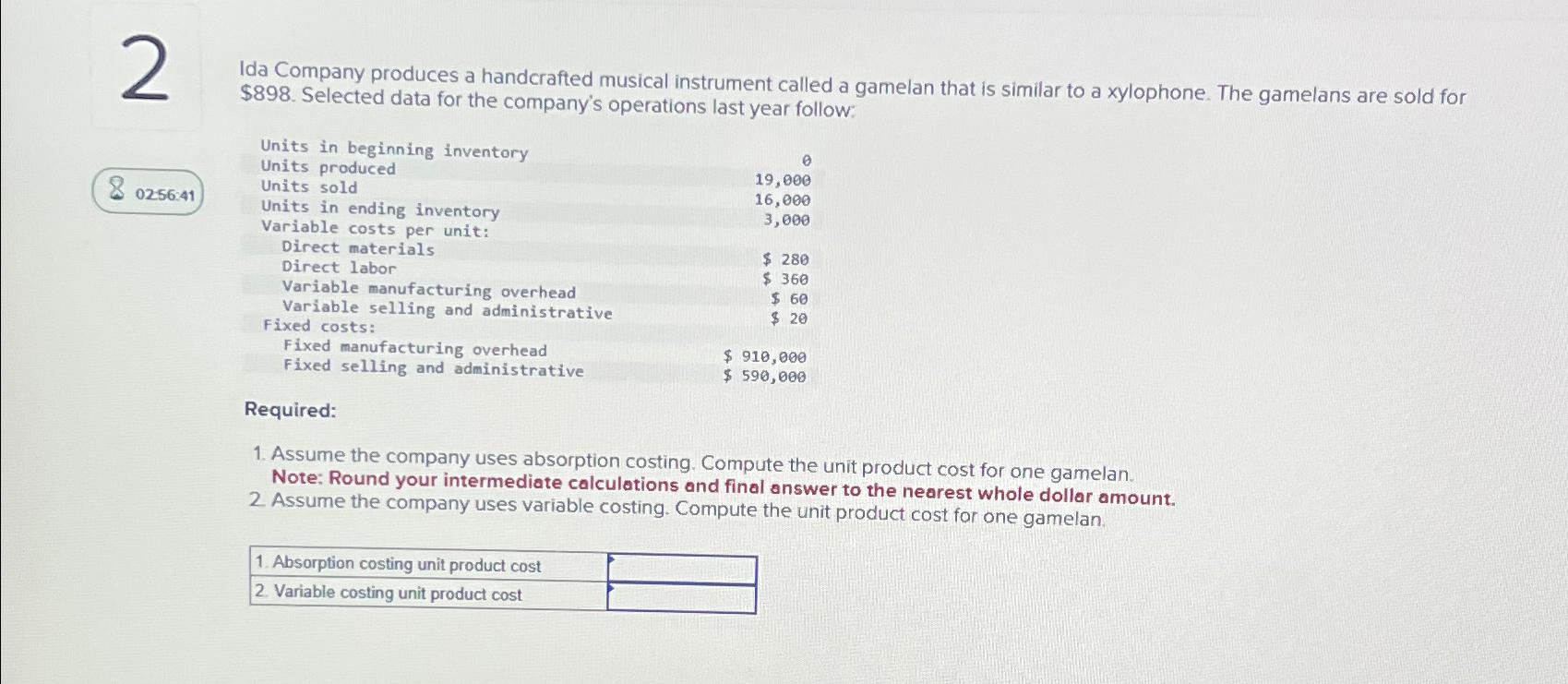 2

02:56:41

Ida Company produces a handcrafted musical instrument called a gamelan that is similar to a xylophone. The gamelans are sold for $898. Selected data for the company's operations last year follow:

Units in beginning inventory 0
Units produced 19,000
Units sold 16,000
Units in ending inventory 3,000
Variable costs per unit:
Direct materials $ 280
Direct labor $ 360
Variable manufacturing overhead $ 60
Variable selling and administrative $ 20
Fixed costs:
Fixed manufacturing overhead $ 910,000
Fixed selling and administrative $ 590,000

Required:

1. Assume the company uses absorption costing. Compute the unit product cost for one gamelan.
Note: Round your intermediate calculations and final answer to the nearest whole dollar amount.
2. Assume the company uses variable costing. Compute the unit product cost for one gamelan.

| 1. Absorption costing unit product cost | |
|---|---|
| 2. Variable costing unit product cost | |